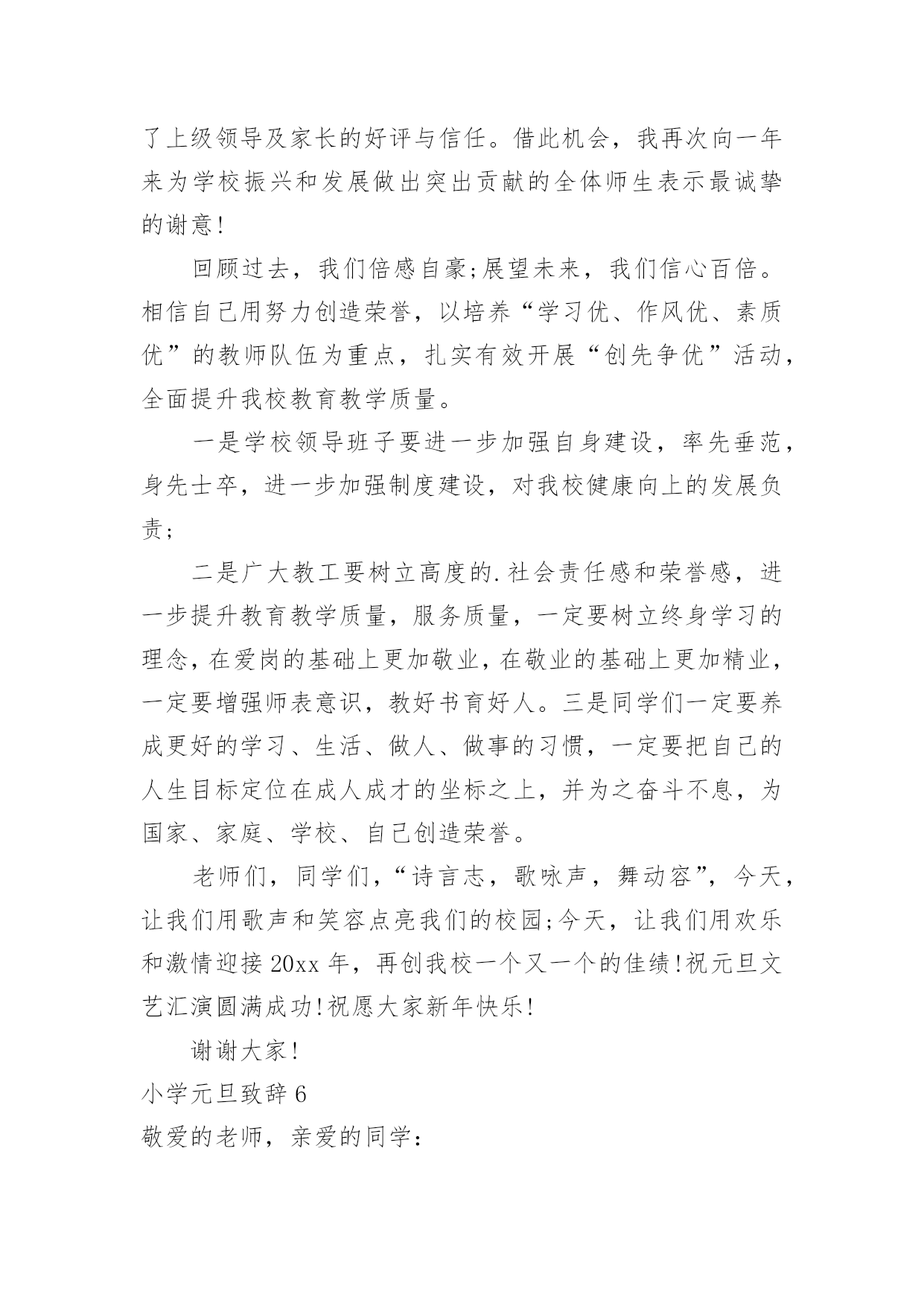 了上级领导及家长的好评与信任。借此机会，我再次向一年来为学校振兴和发展做出突出贡献的全体师生表示最诚挚的谢意!

回顾过去，我们倍感自豪;展望未来，我们信心百倍。相信自己用努力创造荣誉，以培养“学习优、作风优、素质优”的教师队伍为重点，扎实有效开展“创先争优”活动，全面提升我校教育教学质量。

一是学校领导班子要进一步加强自身建设，率先垂范，身先士卒，进一步加强制度建设，对我校健康向上的发展负责;

二是广大教工要树立高度的.社会责任感和荣誉感，进一步提升教育教学质量，服务质量，一定要树立终身学习的理念，在爱岗的基础上更加敬业，在敬业的基础上更加精业，一定要增强师表意识，教好书育好人。三是同学们一定要养成更好的学习、生活、做人、做事的习惯，一定要把自己的人生目标定位在成人成才的坐标之上，并为之奋斗不息，为国家、家庭、学校、自己创造荣誉。

老师们，同学们，“诗言志，歌咏声，舞动容”，今天，让我们用歌声和笑容点亮我们的校园;今天，让我们用欢乐和激情迎接20xx年，再创我校一个又一个的佳绩!祝元旦文艺汇演圆满成功!祝愿大家新年快乐!

谢谢大家!

小学元旦致辞6

敬爱的老师，亲爱的同学: